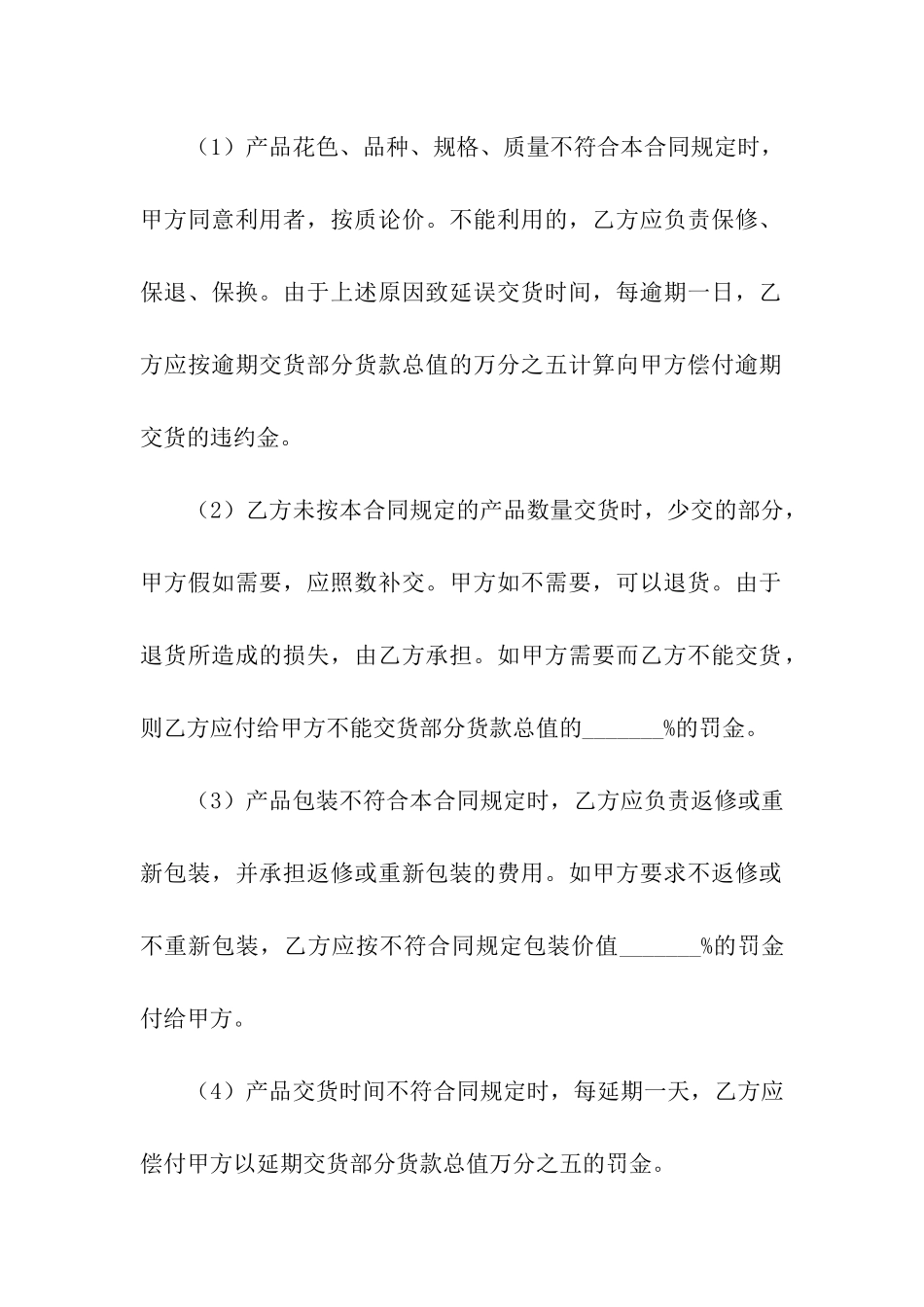 （1）产品花色、品种、规格、质量不符合本合同规定时，甲方同意利用者，按质论价。不能利用的，乙方应负责保修、保退、保换。由于上述原因致延误交货时间，每逾期一日，乙方应按逾期交货部分货款总值的万分之五计算向甲方偿付逾期交货的违约金。

（2）乙方未按本合同规定的产品数量交货时，少交的部分，甲方假如需要，应照数补交。甲方如不需要，可以退货。由于退货所造成的损失，由乙方承担。如甲方需要而乙方不能交货，则乙方应付给甲方不能交货部分货款总值的_______%的罚金。

（3）产品包装不符合本合同规定时，乙方应负责返修或重新包装，并承担返修或重新包装的费用。如甲方要求不返修或不重新包装，乙方应按不符合同规定包装价值_______%的罚金付给甲方。

（4）产品交货时间不符合同规定时，每延期一天，乙方应偿付甲方以延期交货部分货款总值万分之五的罚金。